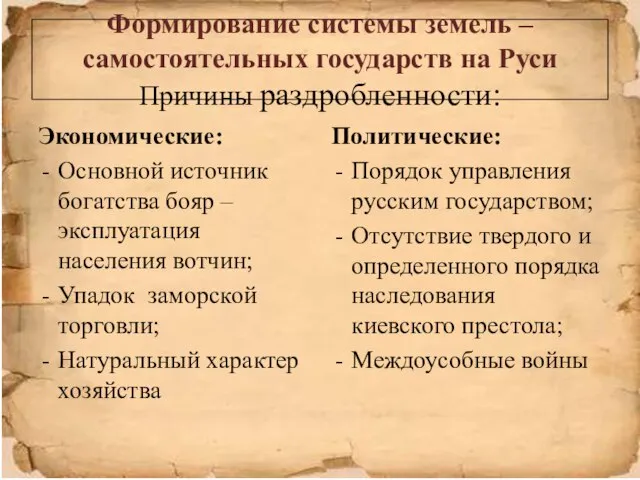 Формирование системы земель – самостоятельных государств на Руси

Причины раздробленности:

Экономические:
- Основной источник богатства бояр – эксплуатация населения вотчин;
- Упадок заморской торговли;
- Натуральный характер хозяйства

Политические:
- Порядок управления русским государством;
- Отсутствие твердого и определенного порядка наследования киевского престола;
- Междоусобные войны